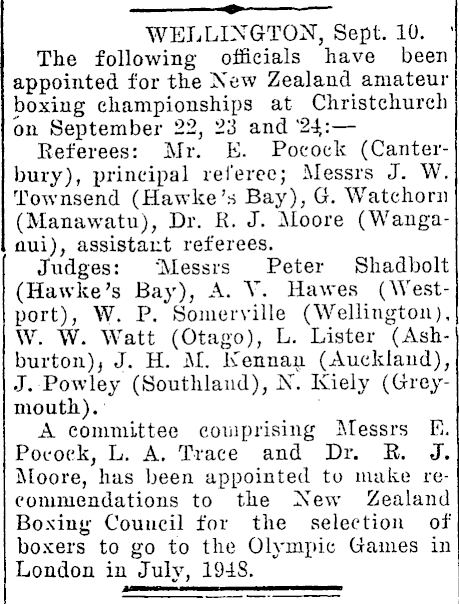 WELLINGTON, Sept. 10.

The following officials have been appointed for the New Zealand amateur boxing championships at Christchurch on September 22, 23 and 24:—

Referees: Mr. E. Pocock (Canterbury), principal referee; Messrs J. W. Townsend (Hawke's Bay), G. Watchorn (Manawatu), Dr. R. J. Moore (Wanganui), assistant referees.

Judges: Messrs Peter Shadbolt (Hawke's Bay), A. V. Hawes (Westport), W. P. Somerville (Wellington), W. W. Watt (Otago), L. Lister (Ashburton), J. H. M. Kennan (Auckland), J. Powley (Southland), N. Kiely (Greymouth).

A committee comprising Messrs E. Pocock, L. A. Trace and Dr. R. J. Moore, has been appointed to make recommendations to the New Zealand Boxing Council for the selection of boxers to go to the Olympic Games in London in July, 1948.